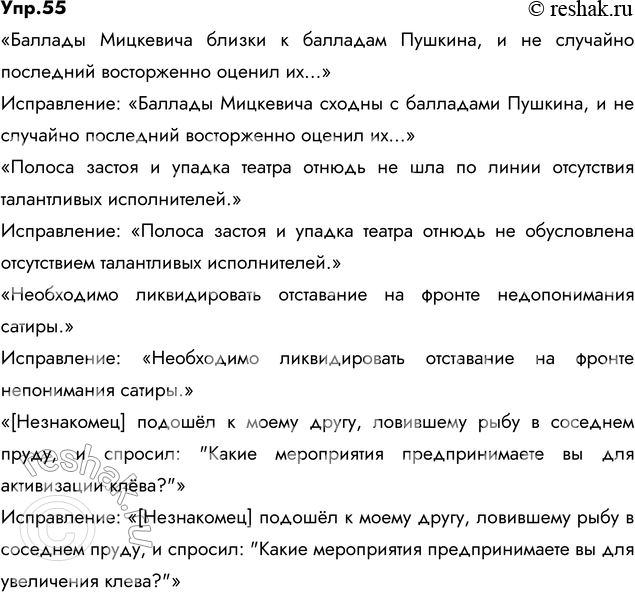 Упр.55 © reshak.ru

«Баллады Мицкевича близки к балладам Пушкина, и не случайно последний восторженно оценил их...»

Исправление: «Баллады Мицкевича сходны с балладами Пушкина, и не случайно последний восторженно оценил их...»

«Полоса застоя и упадка театра отнюдь не шла по линии отсутствия талантливых исполнителей.»

Исправление: «Полоса застоя и упадка театра отнюдь не обусловлена отсутствием талантливых исполнителей.»

«Необходимо ликвидировать отставание на фронте недопонимания сатиры.»

Исправление: «Необходимо ликвидировать отставание на фронте непонимания сатиры.»

«[Незнакомец] подошёл к моему другу, ловившему рыбу в соседнем пруду, и спросил: "Какие мероприятия предпринимаете вы для активизации клёва?"»

Исправление: «[Незнакомец] подошёл к моему другу, ловившему рыбу в соседнем пруду, и спросил: "Какие мероприятия предпринимаете вы для увеличения клева?"»

© reshak.ru